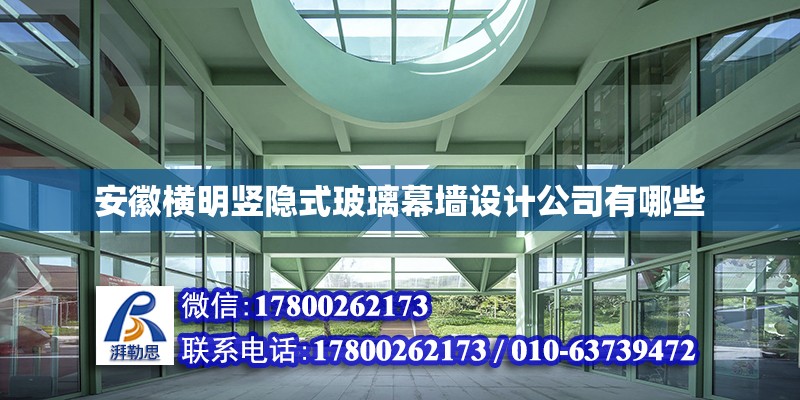 安徽横明竖隐式玻璃幕墙设计公司有哪些

湃勒思

微信:17800262173

联系电话:17800262173 / 010-63739472